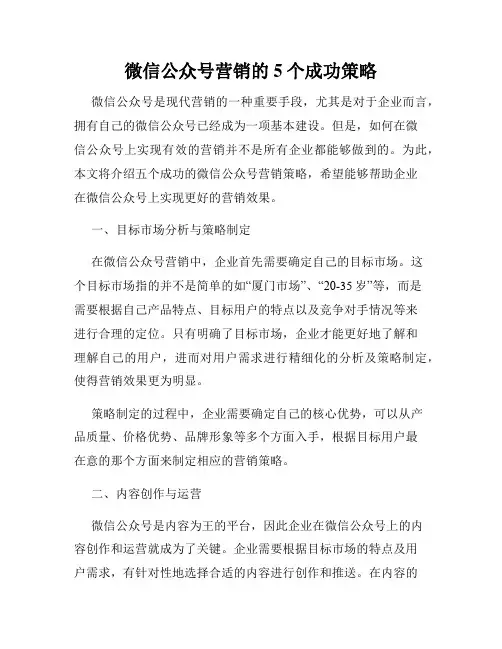 微信公众号营销的 5 个成功策略

微信公众号是现代营销的一种重要手段，尤其是对于企业而言，拥有自己的微信公众号已经成为一项基本建设。但是，如何在微信公众号上实现有效的营销并不是所有企业都能够做到的。为此，本文将介绍五个成功的微信公众号营销策略，希望能够帮助企业在微信公众号上实现更好的营销效果。

一、目标市场分析与策略制定

在微信公众号营销中，企业首先需要确定自己的目标市场。这个目标市场指的并不是简单的如“厦门市场”、“20-35 岁”等，而是需要根据自己产品特点、目标用户的特点以及竞争对手情况等来进行合理的定位。只有明确了目标市场，企业才能更好地了解和理解自己的用户，进而对用户需求进行精细化的分析及策略制定，使得营销效果更为明显。

策略制定的过程中，企业需要确定自己的核心优势，可以从产品质量、价格优势、品牌形象等多个方面入手，根据目标用户最在意的那个方面来制定相应的营销策略。

二、内容创作与运营

微信公众号是内容为王的平台，因此企业在微信公众号上的内容创作和运营就成为了关键。企业需要根据目标市场的特点及用户需求，有针对性地选择合适的内容进行创作和推送。在内容的